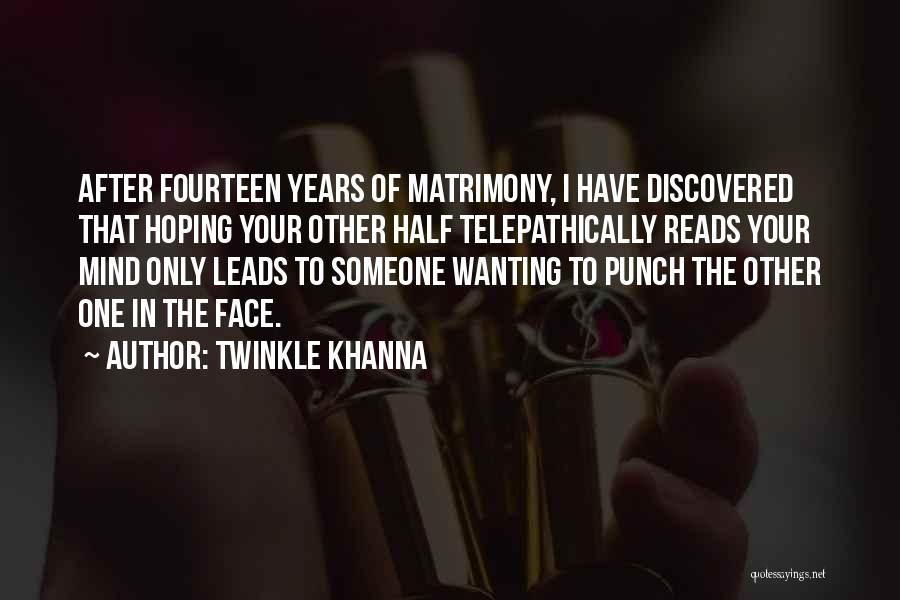 AFTER FOURTEEN YEARS OF MATRIMONY, I HAVE DISCOVERED THAT HOPING YOUR OTHER HALF TELEPATHICALLY READS YOUR MIND ONLY LEADS TO SOMEONE WANTING TO PUNCH THE OTHER ONE IN THE FACE.
~ AUTHOR: TWINKLE KHANNA

quotessayings.net